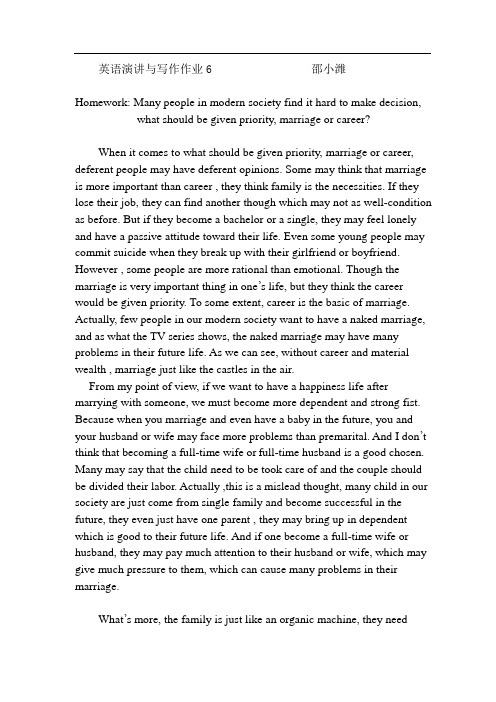 英语演讲与写作作业 6　　　　　　　　　邵小潍

Homework: Many people in modern society find it hard to make decision, what should be given priority, marriage or career?

When it comes to what should be given priority, marriage or career, deferent people may have deferent opinions. Some may think that marriage is more important than career , they think family is the necessities. If they lose their job, they can find another though which may not as well-condition as before. But if they become a bachelor or a single, they may feel lonely and have a passive attitude toward their life. Even some young people may commit suicide when they break up with their girlfriend or boyfriend. However , some people are more rational than emotional. Though the marriage is very important thing in one's life, but they think the career would be given priority. To some extent, career is the basic of marriage. Actually, few people in our modern society want to have a naked marriage, and as what the TV series shows, the naked marriage may have many problems in their future life. As we can see, without career and material wealth , marriage just like the castles in the air.

From my point of view, if we want to have a happiness life after marrying with someone, we must become more dependent and strong fist. Because when you marriage and even have a baby in the future, you and your husband or wife may face more problems than premarital. And I don't think that becoming a full-time wife or full-time husband is a good chosen. Many may say that the child need to be took care of and the couple should be divided their labor. Actually ,this is a mislead thought, many child in our society are just come from single family and become successful in the future, they even just have one parent , they may bring up in dependent which is good to their future life. And if one become a full-time wife or husband, they may pay much attention to their husband or wife, which may give much pressure to them, which can cause many problems in their marriage.

What's more, the family is just like an organic machine, they need